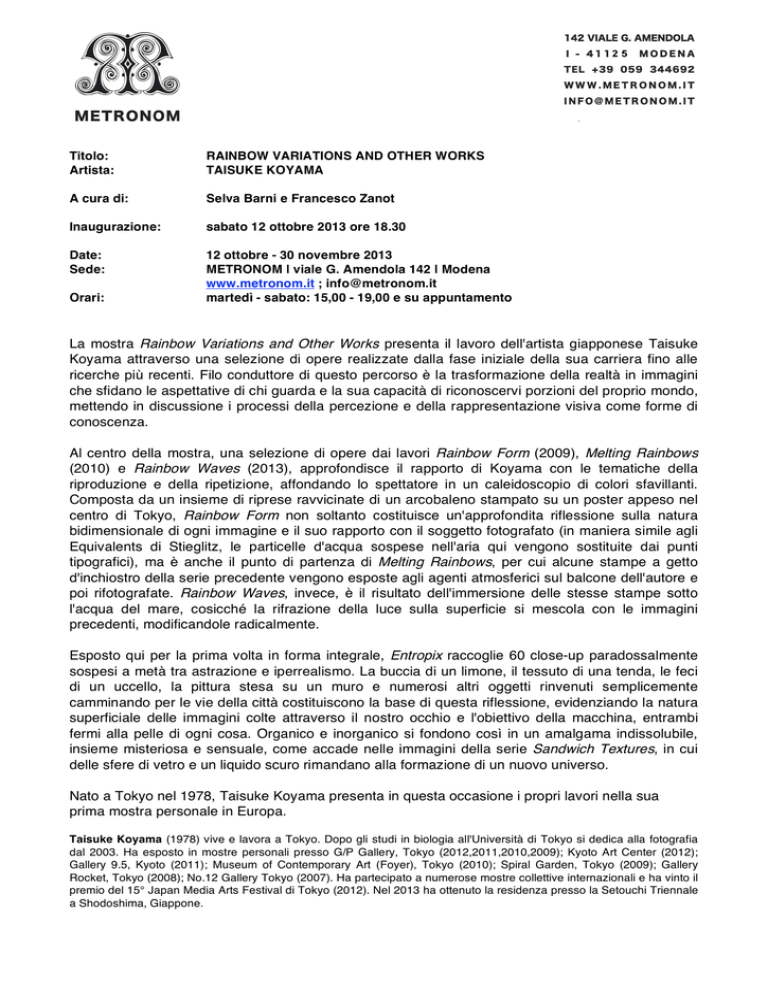 METRONOM

142 VIALE G. AMENDOLA
I - 41125 MODENA
TEL +39 059 344692
WWW.METRONOM.IT
INFO@METRONOM.IT

Titolo: RAINBOW VARIATIONS AND OTHER WORKS
Artista: TAISUKE KOYAMA

A cura di: Selva Barni e Francesco Zanot

Inaugurazione: sabato 12 ottobre 2013 ore 18.30

Date: 12 ottobre - 30 novembre 2013
Sede: METRONOM I viale G. Amendola 142 I Modena
www.metronom.it ; info@metronom.it
Orari: martedì - sabato: 15,00 - 19,00 e su appuntamento

La mostra Rainbow Variations and Other Works presenta il lavoro dell'artista giapponese Taisuke Koyama attraverso una selezione di opere realizzate dalla fase iniziale della sua carriera fino alle ricerche più recenti. Filo conduttore di questo percorso è la trasformazione della realtà in immagini che sfidano le aspettative di chi guarda e la sua capacità di riconoscervi porzioni del proprio mondo, mettendo in discussione i processi della percezione e della rappresentazione visiva come forme di conoscenza.

Al centro della mostra, una selezione di opere dai lavori Rainbow Form (2009), Melting Rainbows (2010) e Rainbow Waves (2013), approfondisce il rapporto di Koyama con le tematiche della riproduzione e della ripetizione, affondando lo spettatore in un caleidoscopio di colori sfavillanti. Composta da un insieme di riprese ravvicinate di un arcobaleno stampato su un poster appeso nel centro di Tokyo, Rainbow Form non soltanto costituisce un'approfondita riflessione sulla natura bidimensionale di ogni immagine e il suo rapporto con il soggetto fotografato (in maniera simile agli Equivalents di Stieglitz, le particelle d'acqua sospese nell'aria qui vengono sostituite dai punti tipografici), ma è anche il punto di partenza di Melting Rainbows, per cui alcune stampe a getto d'inchiostro della serie precedente vengono esposte agli agenti atmosferici sul balcone dell'autore e poi rifotografate. Rainbow Waves, invece, è il risultato dell'immersione delle stesse stampe sotto l'acqua del mare, cosicché la rifrazione della luce sulla superficie si mescola con le immagini precedenti, modificandole radicalmente.

Esposto qui per la prima volta in forma integrale, Entropix raccoglie 60 close-up paradossalmente sospesi a metà tra astrazione e iperrealismo. La buccia di un limone, il tessuto di una tenda, le feci di un uccello, la pittura stesa su un muro e numerosi altri oggetti rinvenuti semplicemente camminando per le vie della città costituiscono la base di questa riflessione, evidenziando la natura superficiale delle immagini colte attraverso il nostro occhio e l'obiettivo della macchina, entrambi fermi alla pelle di ogni cosa. Organico e inorganico si fondono così in un amalgama indissolubile, insieme misteriosa e sensuale, come accade nelle immagini della serie Sandwich Textures, in cui delle sfere di vetro e un liquido scuro rimandano alla formazione di un nuovo universo.

Nato a Tokyo nel 1978, Taisuke Koyama presenta in questa occasione i propri lavori nella sua prima mostra personale in Europa.

Taisuke Koyama (1978) vive e lavora a Tokyo. Dopo gli studi in biologia all'Università di Tokyo si dedica alla fotografia dal 2003. Ha esposto in mostre personali presso G/P Gallery, Tokyo (2012,2011,2010,2009); Kyoto Art Center (2012); Gallery 9.5, Kyoto (2011); Museum of Contemporary Art (Foyer), Tokyo (2010); Spiral Garden, Tokyo (2009); Gallery Rocket, Tokyo (2008); No.12 Gallery Tokyo (2007). Ha partecipato a numerose mostre collettive internazionali e ha vinto il premio del 15° Japan Media Arts Festival di Tokyo (2012). Nel 2013 ha ottenuto la residenza presso la Setouchi Triennale a Shodoshima, Giappone.